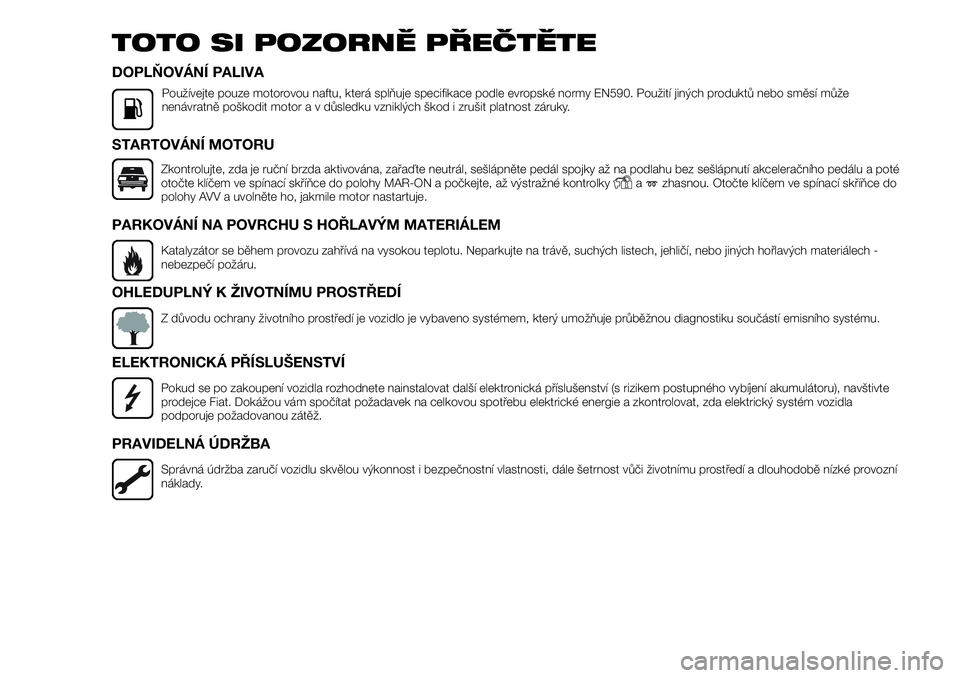 TOTO SI POZORNĚ PŘEČTĚTE

DOPLŇOVÁNÍ PALIVA

Používejte pouze motorovou naftu, která splňuje specifikace podle evropské normy EN590. Použití jiných produktů nebo směsí může nenávratně poškodit motor a v důsledku vzniklých škod i zrušit platnost záruky.

STARTOVÁNÍ MOTORU

Zkontrolujte, zda je ruční brzda aktivována, zařaďte neutrál, sešlápněte pedál spojky až na podlahu bez sešlápnutí akceleračního pedálu a poté otočte klíčem ve spínací skříňce do polohy MAR-ON a počkejte, až výstražné kontrolky a zhasnou. Otočte klíčem ve spínací skříňce do polohy AVV a uvolněte ho, jakmile motor nastartuje.

PARKOVÁNÍ NA POVRCHU S HOŘLAVÝM MATERIÁLEM

Katalyzátor se během provozu zahřívá na vysokou teplotu. Neparkujte na trávě, suchých listech, jehličí, nebo jiných hořlavých materiálech - nebezpečí požáru.

OHLEDUPLNÝ K ŽIVOTNÍMU PROSTŘEDÍ

Z důvodu ochrany životního prostředí je vozidlo je vybaveno systémem, který umožňuje průběžnou diagnostiku součástí emisního systému.

ELEKTRONICKÁ PŘÍSLUŠENSTVÍ

Pokud se po zakoupení vozidla rozhodnete nainstalovat další elektronická příslušenství (s rizikem postupného vybíjení akumulátoru), navštivte prodejce Fiat. Dokážou vám spočítat požadavek na celkovou spotřebu elektrické energie a zkontrolovat, zda elektrický systém vozidla podporuje požadovanou zátěž.

PRAVIDELNÁ ÚDRŽBA

Správná údržba zaručí vozidlu skvělou výkonnost i bezpečnostní vlastnosti, dále šetrnost vůči životnímu prostředí a dlouhodobě nízké provozní náklady.

carmanualsonline.info